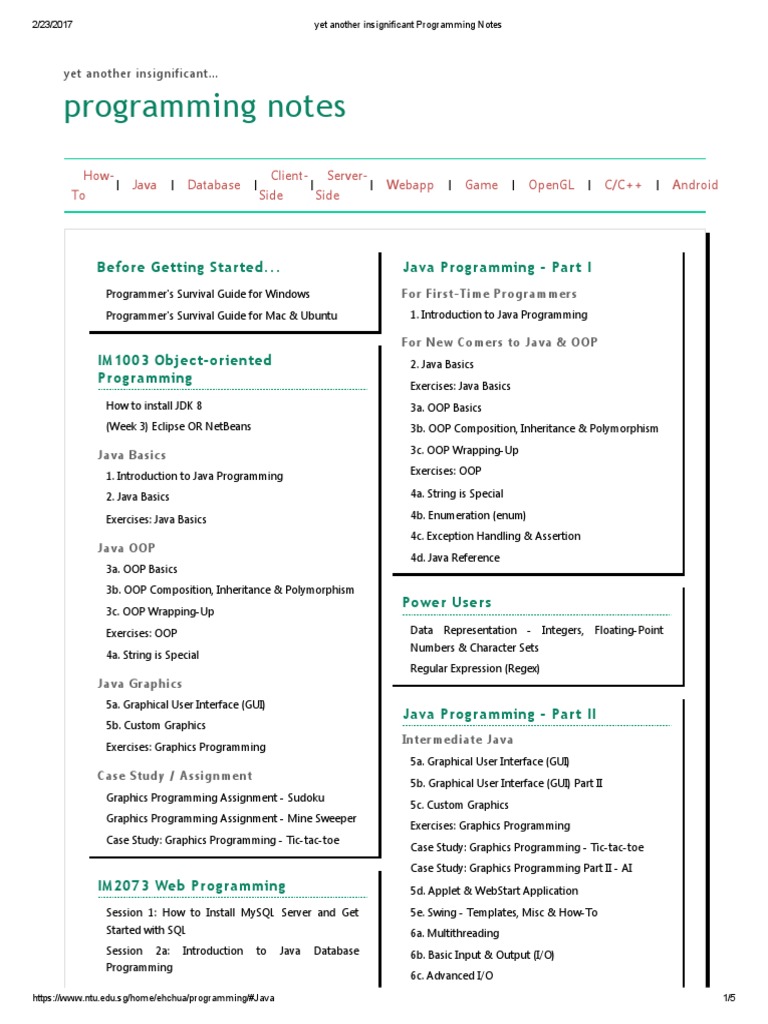 2/23/2017 yet another insignificant Programming Notes

yet another insignificant...

programming notes

How-To | Java | Database | Client-Side | Server-Side | Webapp | Game | OpenGL | C/C++ | Android

Before Getting Started...

Programmer's Survival Guide for Windows

Programmer's Survival Guide for Mac & Ubuntu

IM1003 Object-oriented Programming

How to install JDK 8

(Week 3) Eclipse OR NetBeans

Java Basics

1. Introduction to Java Programming

2. Java Basics

Exercises: Java Basics

Java OOP

3a. OOP Basics

3b. OOP Composition, Inheritance & Polymorphism

3c. OOP Wrapping-Up

Exercises: OOP

4a. String is Special

Java Graphics

5a. Graphical User Interface (GUI)

5b. Custom Graphics

Exercises: Graphics Programming

Case Study / Assignment

Graphics Programming Assignment - Sudoku

Graphics Programming Assignment - Mine Sweeper

Case Study: Graphics Programming - Tic-tac-toe

IM2073 Web Programming

Session 1: How to Install MySQL Server and Get Started with SQL

Session 2a: Introduction to Java Database Programming

Java Programming - Part I

For First-Time Programmers

1. Introduction to Java Programming

For New Comers to Java & OOP

2. Java Basics

Exercises: Java Basics

3a. OOP Basics

3b. OOP Composition, Inheritance & Polymorphism

3c. OOP Wrapping-Up

Exercises: OOP

4a. String is Special

4b. Enumeration (enum)

4c. Exception Handling & Assertion

4d. Java Reference

Power Users

Data Representation - Integers, Floating-Point Numbers & Character Sets

Regular Expression (Regex)

Java Programming - Part II

Intermediate Java

5a. Graphical User Interface (GUI)

5b. Graphical User Interface (GUI) Part II

5c. Custom Graphics

Exercises: Graphics Programming

Case Study: Graphics Programming - Tic-tac-toe

Case Study: Graphics Programming Part II - AI

5d. Applet & WebStart Application

5e. Swing - Templates, Misc & How-To

6a. Multithreading

6b. Basic Input & Output (I/O)

6c. Advanced I/O

https://www.ntu.edu.sg/home/ehchua/programming/#Java 1/5